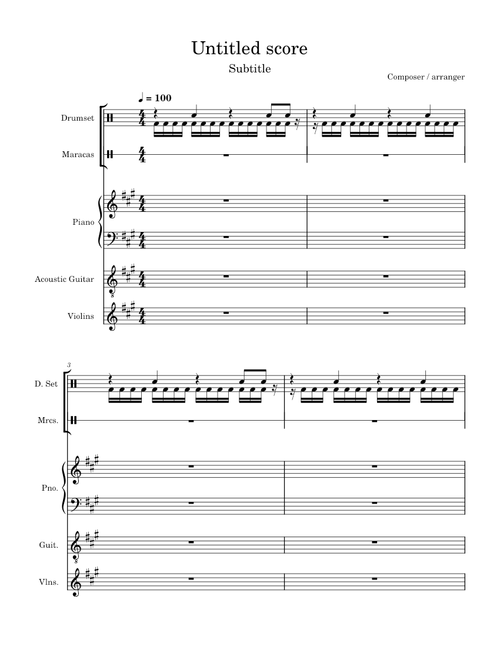 Untitled score

Subtitle

Composer / arranger

♩ = 100

Drumset

Maracas

Piano

Acoustic Guitar

Violins

3

D. Set

Mrcs.

Pno.

Guit.

Vlns.